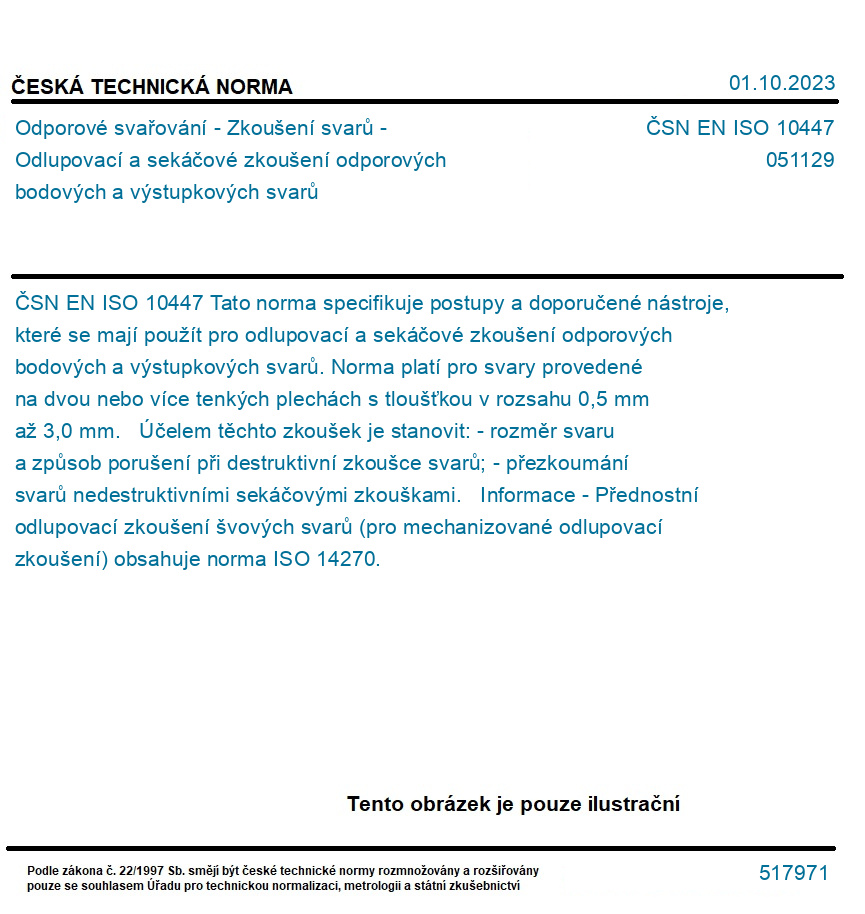 ČESKÁ TECHNICKÁ NORMA

01.10.2023

Odporové svařování - Zkoušení svarů - Odlupovací a sekáčové zkoušení odporových bodových a výstupkových svarů

ČSN EN ISO 10447
051129

ČSN EN ISO 10447 Tato norma specifikuje postupy a doporučené nástroje, které se mají použít pro odlupovací a sekáčové zkoušení odporových bodových a výstupkových svarů. Norma platí pro svary provedené na dvou nebo více tenkých plechách s tloušťkou v rozsahu 0,5 mm až 3,0 mm.   Účelem těchto zkoušek je stanovit: - rozměr svaru a způsob porušení při destruktivní zkoušce svarů; - přezkoumání svarů nedestruktivními sekáčovými zkouškami.   Informace - Přednostní odlupovací zkoušení švových svarů (pro mechanizované odlupovací zkoušení) obsahuje norma ISO 14270.

Tento obrázek je pouze ilustrační

Podle zákona č. 22/1997 Sb. smějí být české technické normy rozmnožovány a rozšiřovány pouze se souhlasem Úřadu pro technickou normalizaci, metrologii a státní zkušebnictví

517971